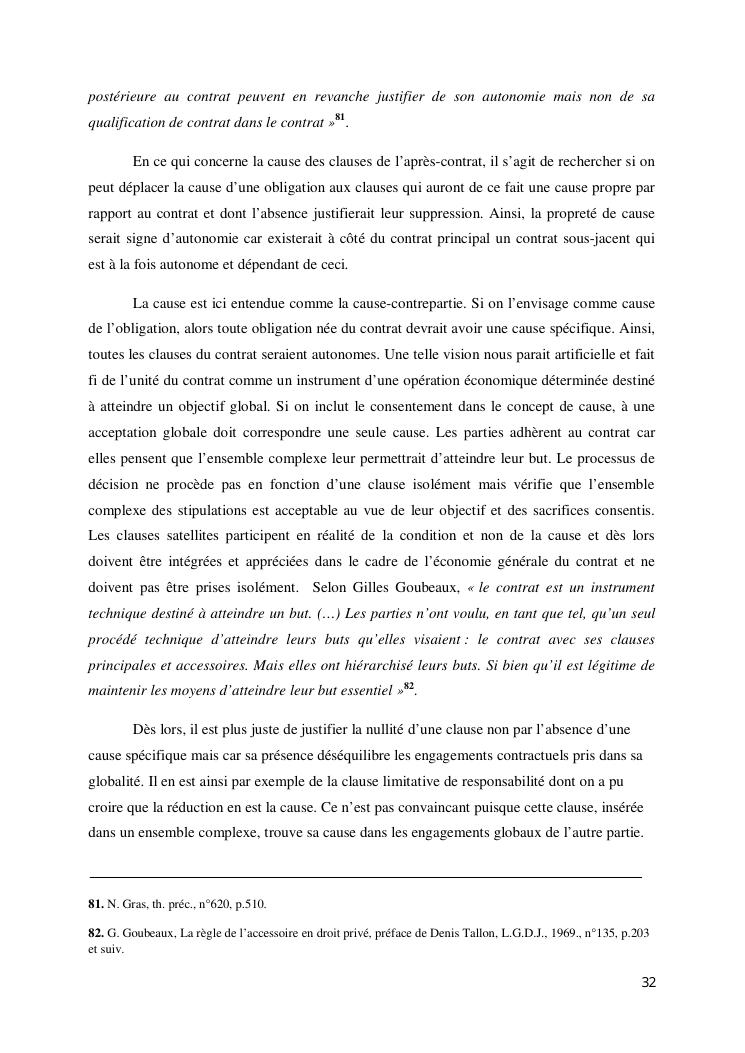 postérieure au contrat peuvent en revanche justifier de son autonomie mais non de sa qualification de contrat dans le contrat »$^{81}$.

En ce qui concerne la cause des clauses de l'après-contrat, il s'agit de rechercher si on peut déplacer la cause d'une obligation aux clauses qui auront de ce fait une cause propre par rapport au contrat et dont l'absence justifierait leur suppression. Ainsi, la propreté de cause serait signe d'autonomie car existerait à côté du contrat principal un contrat sous-jacent qui est à la fois autonome et dépendant de ceci.

La cause est ici entendue comme la cause-contrepartie. Si on l'envisage comme cause de l'obligation, alors toute obligation née du contrat devrait avoir une cause spécifique. Ainsi, toutes les clauses du contrat seraient autonomes. Une telle vision nous parait artificielle et fait fi de l'unité du contrat comme un instrument d'une opération économique déterminée destiné à atteindre un objectif global. Si on inclut le consentement dans le concept de cause, à une acceptation globale doit correspondre une seule cause. Les parties adhèrent au contrat car elles pensent que l'ensemble complexe leur permettrait d'atteindre leur but. Le processus de décision ne procède pas en fonction d'une clause isolément mais vérifie que l'ensemble complexe des stipulations est acceptable au vue de leur objectif et des sacrifices consentis. Les clauses satellites participent en réalité de la condition et non de la cause et dès lors doivent être intégrées et appréciées dans le cadre de l'économie générale du contrat et ne doivent pas être prises isolément. Selon Gilles Goubeaux, « le contrat est un instrument technique destiné à atteindre un but. (…) Les parties n'ont voulu, en tant que tel, qu'un seul procédé technique d'atteindre leurs buts qu'elles visaient : le contrat avec ses clauses principales et accessoires. Mais elles ont hiérarchisé leurs buts. Si bien qu'il est légitime de maintenir les moyens d'atteindre leur but essentiel »$^{82}$.

Dès lors, il est plus juste de justifier la nullité d'une clause non par l'absence d'une cause spécifique mais car sa présence déséquilibre les engagements contractuels pris dans sa globalité. Il en est ainsi par exemple de la clause limitative de responsabilité dont on a pu croire que la réduction en est la cause. Ce n'est pas convaincant puisque cette clause, insérée dans un ensemble complexe, trouve sa cause dans les engagements globaux de l'autre partie.

81. N. Gras, th. préc., n°620, p.510.

82. G. Goubeaux, La règle de l'accessoire en droit privé, préface de Denis Tallon, L.G.D.J., 1969., n°135, p.203 et suiv.

32